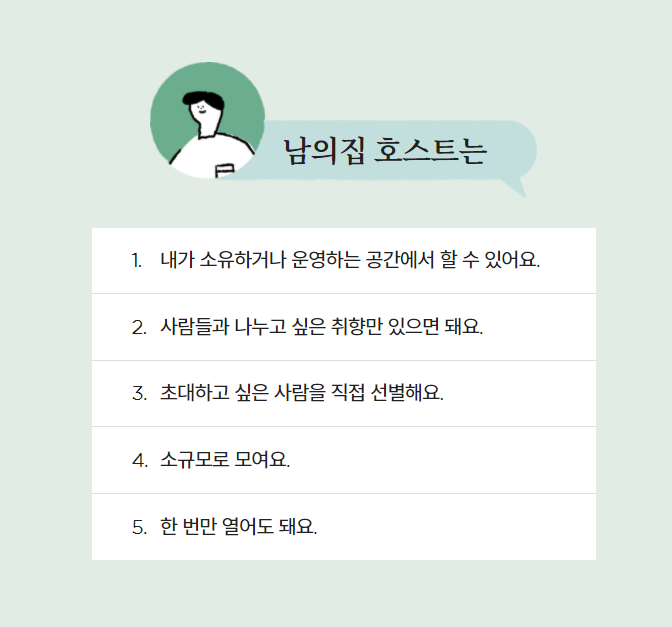 남의집 호스트는

1. 내가 소유하거나 운영하는 공간에서 할 수 있어요.

2. 사람들과 나누고 싶은 취향만 있으면 돼요.

3. 초대하고 싶은 사람을 직접 선별해요.

4. 소규모로 모여요.

5. 한 번만 열어도 돼요.